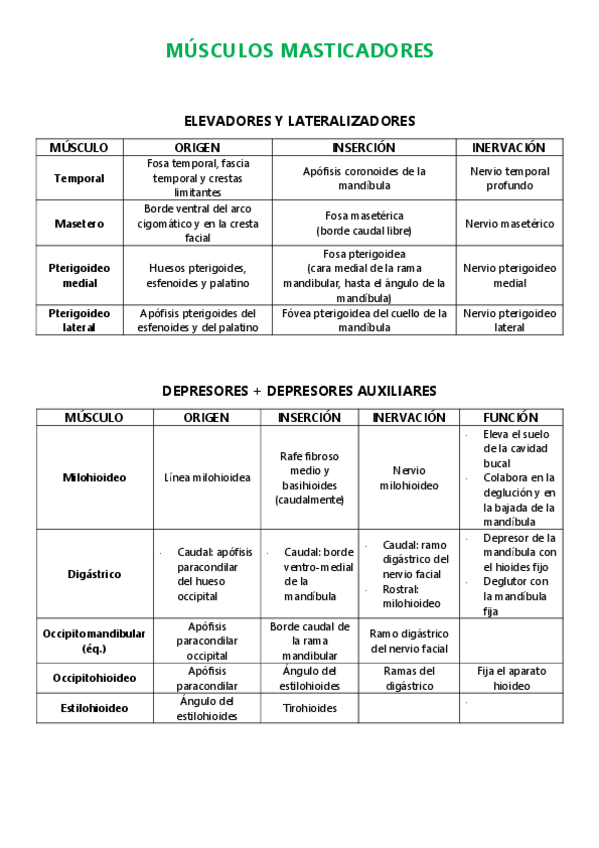 MÚSCULOS MASTICADORES

ELEVADORES Y LATERALIZADORES

| MÚSCULO | ORIGEN | INSERCIÓN | INERVACIÓN |
|---|---|---|---|
| Temporal | Fosa temporal, fascia temporal y crestas limitantes | Apófisis coronoides de la mandíbula | Nervio temporal profundo |
| Masetero | Borde ventral del arco cigomático y en la cresta facial | Fosa masetérica (borde caudal libre) | Nervio masetérico |
| Pterigoideo medial | Huesos pterigoides, esfenoides y palatino | Fosa pterigoidea (cara medial de la rama mandibular, hasta el ángulo de la mandíbula) | Nervio pterigoideo medial |
| Pterigoideo lateral | Apófisis pterigoides del esfenoides y del palatino | Fóvea pterigoidea del cuello de la mandíbula | Nervio pterigoideo lateral |

DEPRESORES + DEPRESORES AUXILIARES

| MÚSCULO | ORIGEN | INSERCIÓN | INERVACIÓN | FUNCIÓN |
|---|---|---|---|---|
| Milohioideo | Línea milohioidea | Rafe fibroso medio y basihioides (caudalmente) | Nervio milohioideo | · Eleva el suelo de la cavidad bucal · Colabora en la deglución y en la bajada de la mandíbula |
| Digástrico | · Caudal: apófisis paracondilar del hueso occipital | · Caudal: borde ventro-medial de la mandíbula | · Caudal: ramo digástrico del nervio facial · Rostral: milohioideo | · Depresor de la mandíbula con el hioides fijo · Deglutor con la mandíbula fija |
| Occipitomandibular (éq.) | Apófisis paracondilar occipital | Borde caudal de la rama mandibular | Ramo digástrico del nervio facial | |
| Occipitohioideo | Apófisis paracondilar | Ángulo del estilohioides | Ramas del digástrico | Fija el aparato hioideo |
| Estilohioideo | Ángulo del estilohioides | Tirohioides | | · |